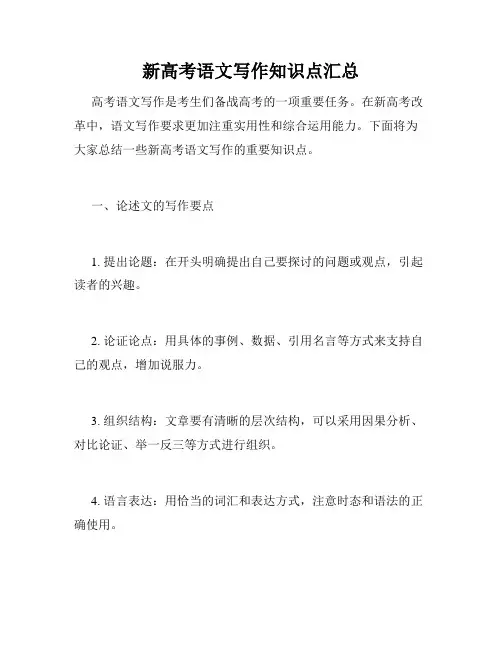 新高考语文写作知识点汇总

高考语文写作是考生们备战高考的一项重要任务。在新高考改革中，语文写作要求更加注重实用性和综合运用能力。下面将为大家总结一些新高考语文写作的重要知识点。

一、论述文的写作要点

1. 提出论题：在开头明确提出自己要探讨的问题或观点，引起读者的兴趣。

2. 论证论点：用具体的事例、数据、引用名言等方式来支持自己的观点，增加说服力。

3. 组织结构：文章要有清晰的层次结构，可以采用因果分析、对比论证、举一反三等方式进行组织。

4. 语言表达：用恰当的词汇和表达方式，注意时态和语法的正确使用。